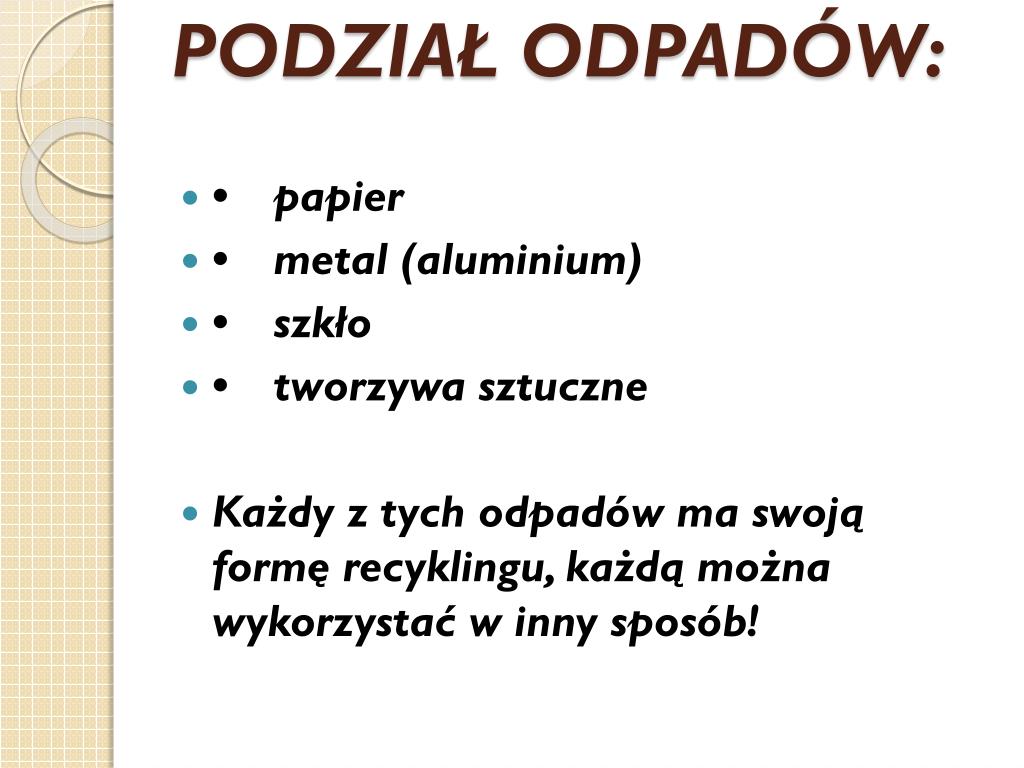 PODZIAŁ ODPADÓW:

• papier
• metal (aluminium)
• szkło
• tworzywa sztuczne

Każdy z tych odpadów ma swoją formę recyklingu, każdą można wykorzystać w inny sposób!